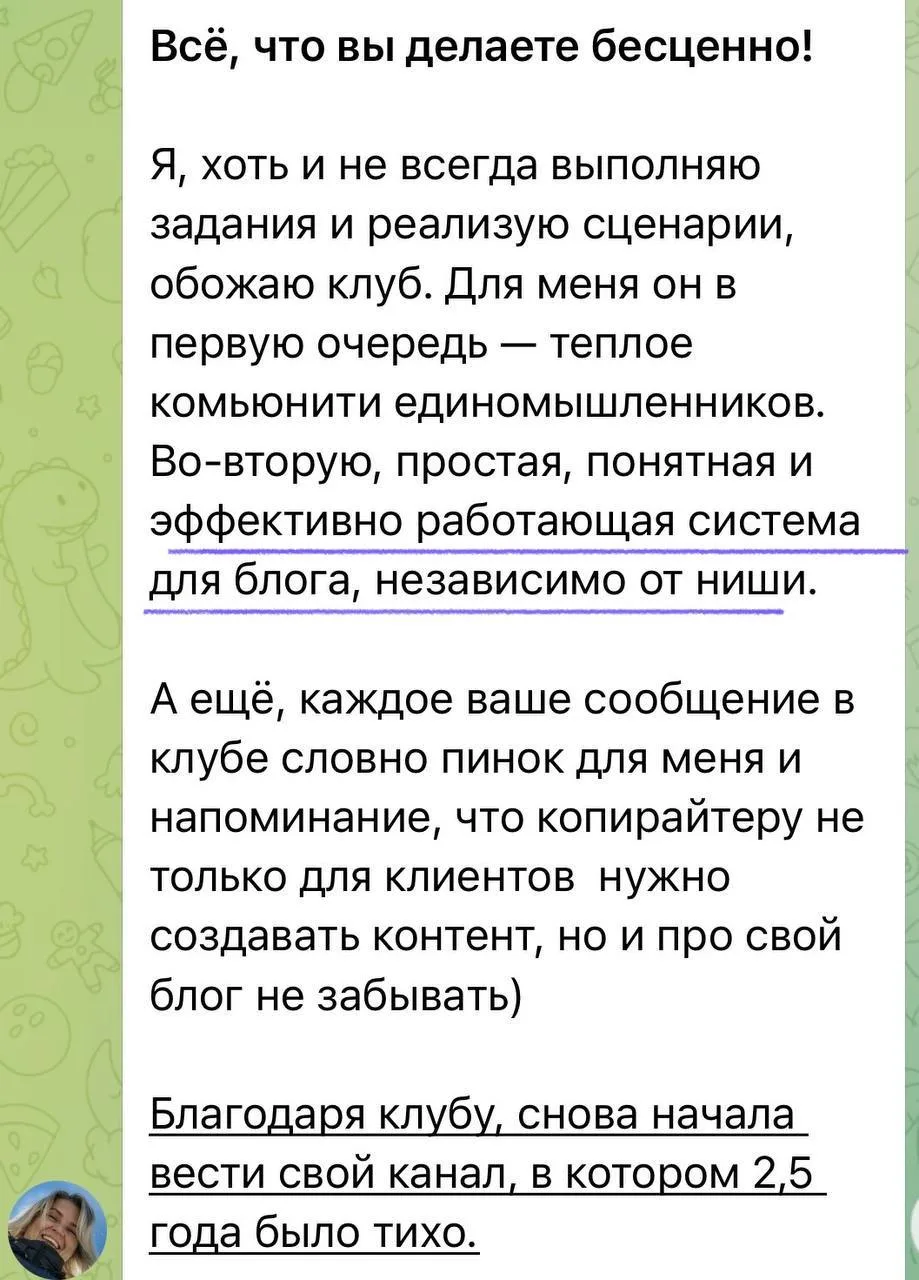 Всё, что вы делаете бесценно!

Я, хоть и не всегда выполняю задания и реализую сценарии, обожаю клуб. Для меня он в первую очередь — теплое комьюнити единомышленников. Во-вторую, простая, понятная и эффективно работающая система для блога, независимо от ниши.

А ещё, каждое ваше сообщение в клубе словно пинок для меня и напоминание, что копирайтеру не только для клиентов  нужно создавать контент, но и про свой блог не забывать)

Благодаря клубу, снова начала вести свой канал, в котором 2,5 года было тихо.